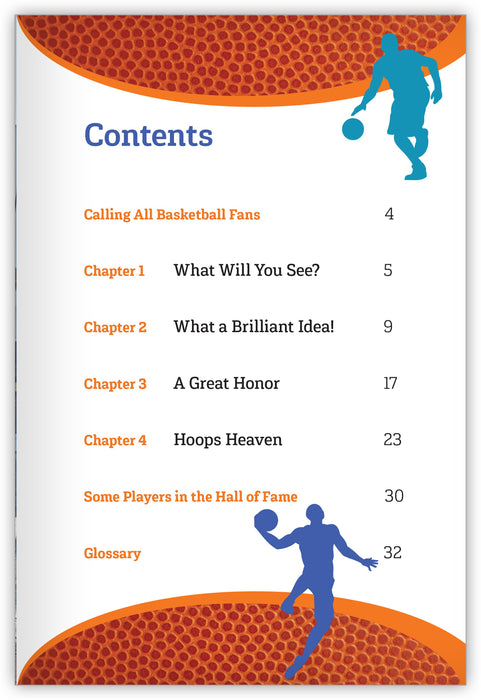 Contents

Calling All Basketball Fans 4

Chapter 1 What Will You See? 5

Chapter 2 What a Brilliant Idea! 9

Chapter 3 A Great Honor 17

Chapter 4 Hoops Heaven 23

Some Players in the Hall of Fame 30

Glossary 32